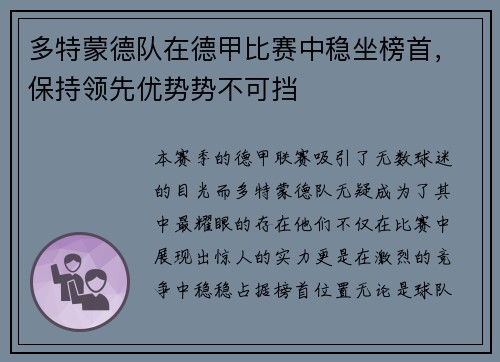 多特蒙德队在德甲比赛中稳坐榜首，保持领先优势势不可挡

本赛季的德甲联赛吸引了无数球迷的目光而多特蒙德队无疑成为了其中最耀眼的存在他们不仅在比赛中展现出惊人的实力更是在激烈的竞争中稳稳占据榜首位置无论是球队